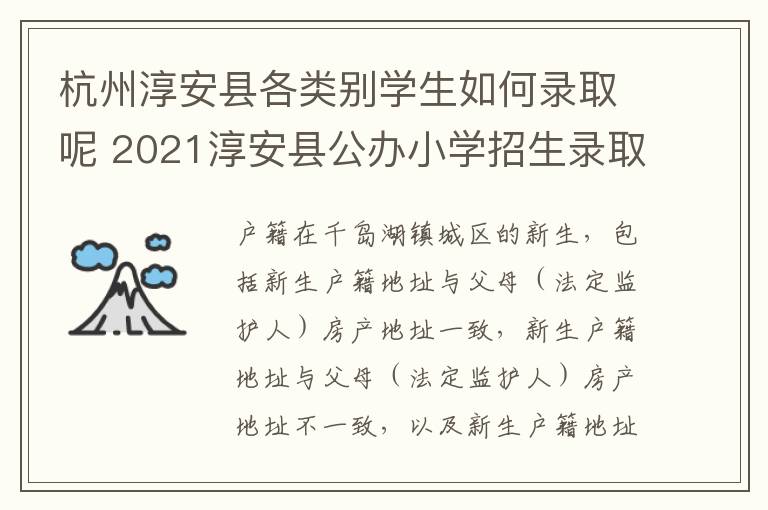 杭州淳安县各类别学生如何录取呢 2021淳安县公办小学招生录取

户籍在千岛湖镇城区的新生，包括新生户籍地址与父母（法定监护人）房产地址一致，新生户籍地址与父母（法定监护人）房产地址不一致，以及新生户籍地址